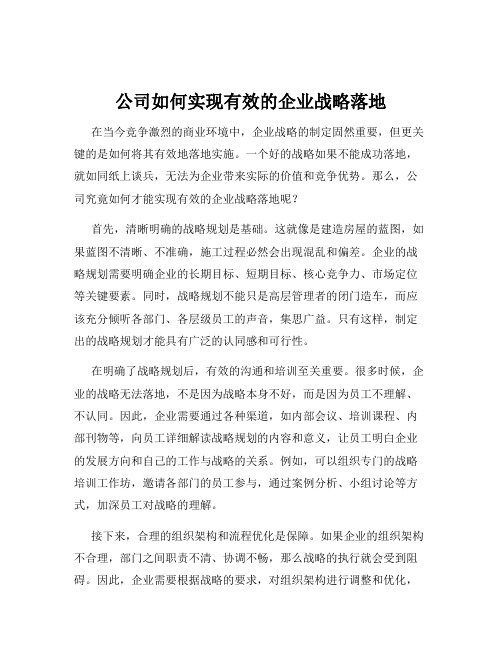 公司如何实现有效的企业战略落地

在当今竞争激烈的商业环境中，企业战略的制定固然重要，但更关键的是如何将其有效地落地实施。一个好的战略如果不能成功落地，就如同纸上谈兵，无法为企业带来实际的价值和竞争优势。那么，公司究竟如何才能实现有效的企业战略落地呢？

首先，清晰明确的战略规划是基础。这就像是建造房屋的蓝图，如果蓝图不清晰、不准确，施工过程必然会出现混乱和偏差。企业的战略规划需要明确企业的长期目标、短期目标、核心竞争力、市场定位等关键要素。同时，战略规划不能只是高层管理者的闭门造车，而应该充分倾听各部门、各层级员工的声音，集思广益。只有这样，制定出的战略规划才能具有广泛的认同感和可行性。

在明确了战略规划后，有效的沟通和培训至关重要。很多时候，企业的战略无法落地，不是因为战略本身不好，而是因为员工不理解、不认同。因此，企业需要通过各种渠道，如内部会议、培训课程、内部刊物等，向员工详细解读战略规划的内容和意义，让员工明白企业的发展方向和自己的工作与战略的关系。例如，可以组织专门的战略培训工作坊，邀请各部门的员工参与，通过案例分析、小组讨论等方式，加深员工对战略的理解。

接下来，合理的组织架构和流程优化是保障。如果企业的组织架构不合理，部门之间职责不清、协调不畅，那么战略的执行就会受到阻碍。因此，企业需要根据战略的要求，对组织架构进行调整和优化，